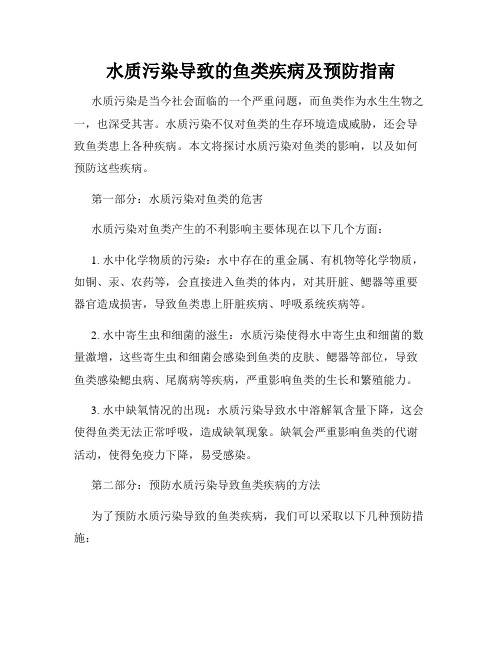 水质污染导致的鱼类疾病及预防指南

水质污染是当今社会面临的一个严重问题，而鱼类作为水生生物之一，也深受其害。水质污染不仅对鱼类的生存环境造成威胁，还会导致鱼类患上各种疾病。本文将探讨水质污染对鱼类的影响，以及如何预防这些疾病。

第一部分：水质污染对鱼类的危害

水质污染对鱼类产生的不利影响主要体现在以下几个方面：

1. 水中化学物质的污染：水中存在的重金属、有机物等化学物质，如铜、汞、农药等，会直接进入鱼类的体内，对其肝脏、鳃器等重要器官造成损害，导致鱼类患上肝脏疾病、呼吸系统疾病等。

2. 水中寄生虫和细菌的滋生：水质污染使得水中寄生虫和细菌的数量激增，这些寄生虫和细菌会感染到鱼类的皮肤、鳃器等部位，导致鱼类感染鳃虫病、尾腐病等疾病，严重影响鱼类的生长和繁殖能力。

3. 水中缺氧情况的出现：水质污染导致水中溶解氧含量下降，这会使得鱼类无法正常呼吸，造成缺氧现象。缺氧会严重影响鱼类的代谢活动，使得免疫力下降，易受感染。

第二部分：预防水质污染导致鱼类疾病的方法

为了预防水质污染导致的鱼类疾病，我们可以采取以下几种预防措施：